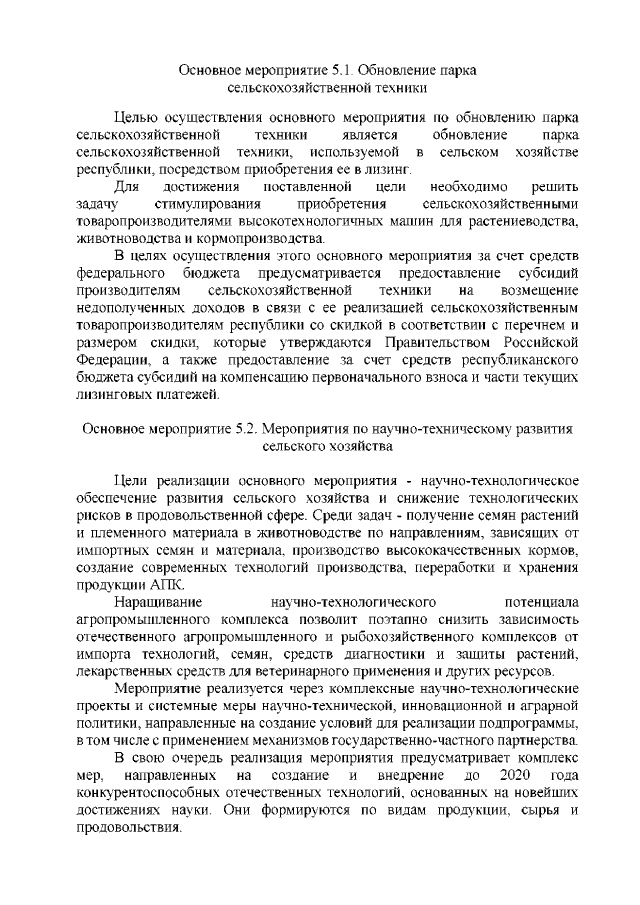 Основное мероприятие 5.1. Обновление парка сельскохозяйственной техники

Целью осуществления основного мероприятия по обновлению парка сельскохозяйственной техники является обновление парка сельскохозяйственной техники, используемой в сельском хозяйстве республики, посредством приобретения ее в лизинг.

Для достижения поставленной цели необходимо решить задачу стимулирования приобретения сельскохозяйственными товаропроизводителями высокотехнологичных машин для растениеводства, животноводства и кормопроизводства.

В целях осуществления этого основного мероприятия за счет средств федерального бюджета предусматривается предоставление субсидий производителям сельскохозяйственной техники на возмещение недополученных доходов в связи с ее реализацией сельскохозяйственным товаропроизводителям республики со скидкой в соответствии с перечнем и размером скидки, которые утверждаются Правительством Российской Федерации, а также предоставление за счет средств республиканского бюджета субсидий на компенсацию первоначального взноса и части текущих лизинговых платежей.

Основное мероприятие 5.2. Мероприятия по научно-техническому развития сельского хозяйства

Цели реализации основного мероприятия - научно-технологическое обеспечение развития сельского хозяйства и снижение технологических рисков в продовольственной сфере. Среди задач - получение семян растений и племенного материала в животноводстве по направлениям, зависящих от импортных семян и материала, производство высококачественных кормов, создание современных технологий производства, переработки и хранения продукции АПК.

Наращивание научно-технологического потенциала агропромышленного комплекса позволит поэтапно снизить зависимость отечественного агропромышленного и рыбохозяйственного комплексов от импорта технологий, семян, средств диагностики и защиты растений, лекарственных средств для ветеринарного применения и других ресурсов.

Мероприятие реализуется через комплексные научно-технологические проекты и системные меры научно-технической, инновационной и аграрной политики, направленные на создание условий для реализации подпрограммы, в том числе с применением механизмов государственно-частного партнерства.

В свою очередь реализация мероприятия предусматривает комплекс мер, направленных на создание и внедрение до 2020 года конкурентоспособных отечественных технологий, основанных на новейших достижениях науки. Они формируются по видам продукции, сырья и продовольствия.